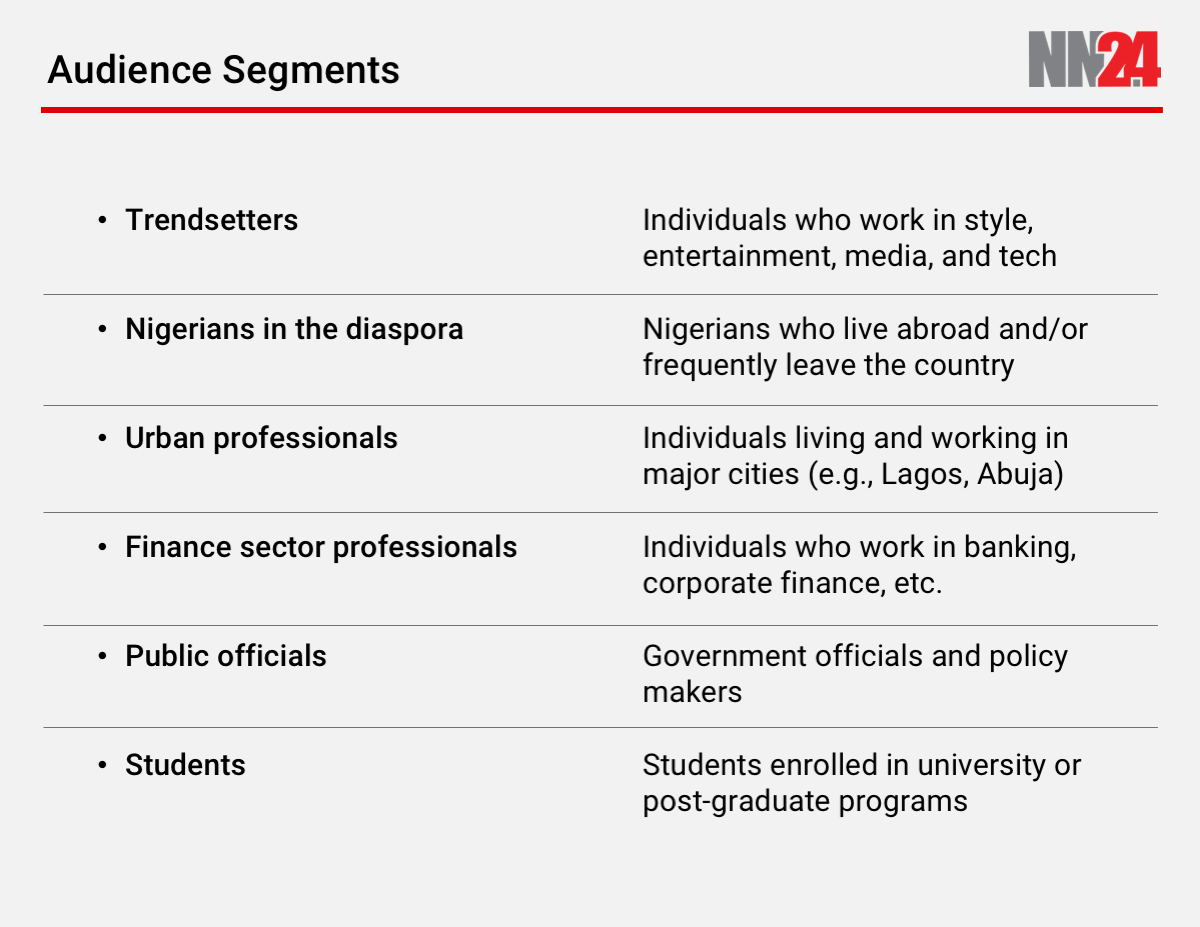 Audience Segments

NN24

| | |
|---|---|
| • Trendsetters | Individuals who work in style, entertainment, media, and tech |
| • Nigerians in the diaspora | Nigerians who live abroad and/or frequently leave the country |
| • Urban professionals | Individuals living and working in major cities (e.g., Lagos, Abuja) |
| • Finance sector professionals | Individuals who work in banking, corporate finance, etc. |
| • Public officials | Government officials and policy makers |
| • Students | Students enrolled in university or post-graduate programs |